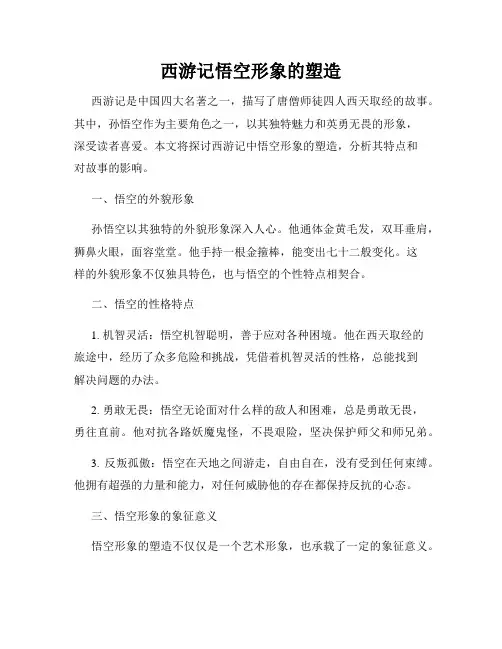 西游记悟空形象的塑造

西游记是中国四大名著之一，描写了唐僧师徒四人西天取经的故事。其中，孙悟空作为主要角色之一，以其独特魅力和英勇无畏的形象，深受读者喜爱。本文将探讨西游记中悟空形象的塑造，分析其特点和对故事的影响。

一、悟空的外貌形象

孙悟空以其独特的外貌形象深入人心。他通体金黄毛发，双耳垂肩，狮鼻火眼，面容莹堂。他手持一根金箍棒，能变出七十二般变化。这样的外貌形象不仅独具特色，也与悟空的个性特点相契合。

二、悟空的性格特点

1. 机智灵活：悟空机智聪明，善于应对各种困境。他在西天取经的旅途中，经历了众多危险和挑战，凭借着机智灵活的性格，总能找到解决问题的办法。

2. 勇敢无畏：悟空无论面对什么样的敌人和困难，总是勇敢无畏，勇往直前。他对抗各路妖魔鬼怪，不畏艰险，坚决保护师父和师兄弟。

3. 反叛孤傲：悟空在天地之间游走，自由自在，没有受到任何束缚。他拥有超强的力量和能力，对任何威胁他的存在都保持反抗的心态。

三、悟空形象的象征意义

悟空形象的塑造不仅仅是一个艺术形象，也承载了一定的象征意义。